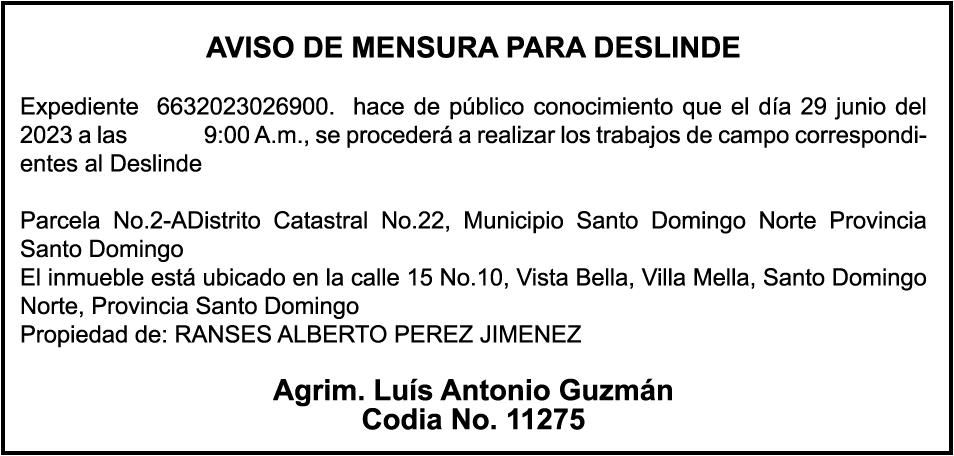 AVISO DE MENSURA PARA DESLINDE

Expediente 6632023026900. hace de público conocimiento que el día 29 junio del 2023 a las 9:00 A.m., se procederá a realizar los trabajos de campo correspondientes al Deslinde

Parcela No.2-ADistrito Catastral No.22, Municipio Santo Domingo Norte Provincia Santo Domingo
El inmueble está ubicado en la calle 15 No.10, Vista Bella, Villa Mella, Santo Domingo Norte, Provincia Santo Domingo
Propiedad de: RANSES ALBERTO PEREZ JIMENEZ

Agrim. Luís Antonio Guzmán
Codia No. 11275